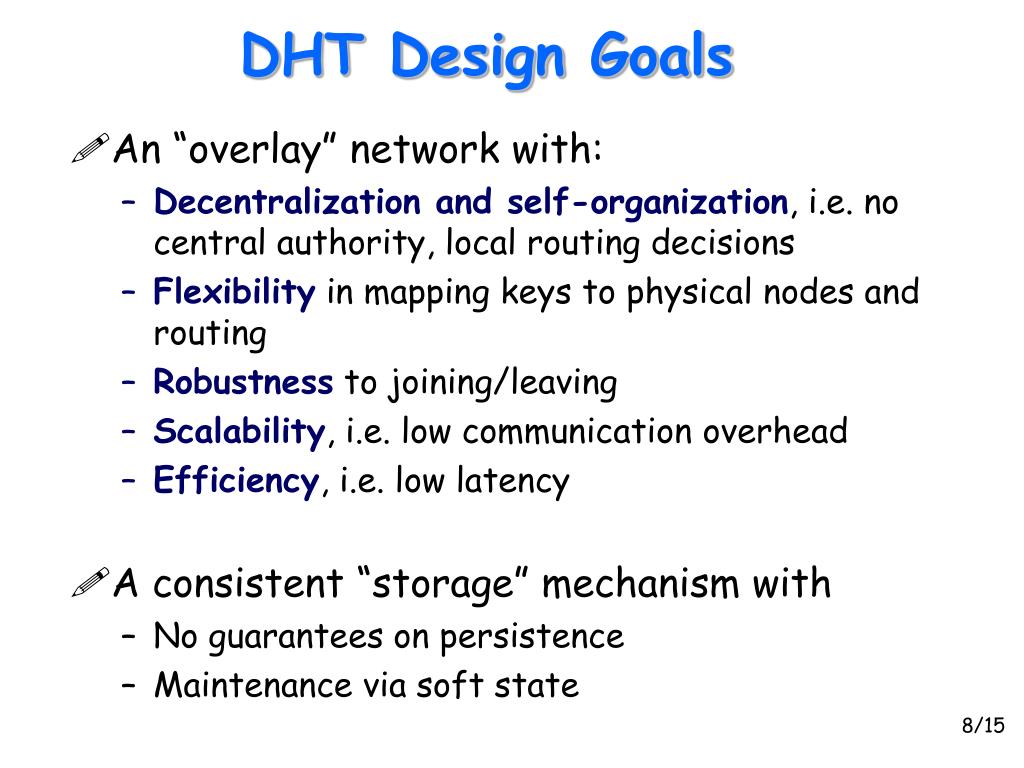 DHT Design Goals

An “overlay” network with:

– Decentralization and self-organization, i.e. no central authority, local routing decisions
– Flexibility in mapping keys to physical nodes and routing
– Robustness to joining/leaving
– Scalability, i.e. low communication overhead
– Efficiency, i.e. low latency

A consistent “storage” mechanism with

– No guarantees on persistence
– Maintenance via soft state

8/15